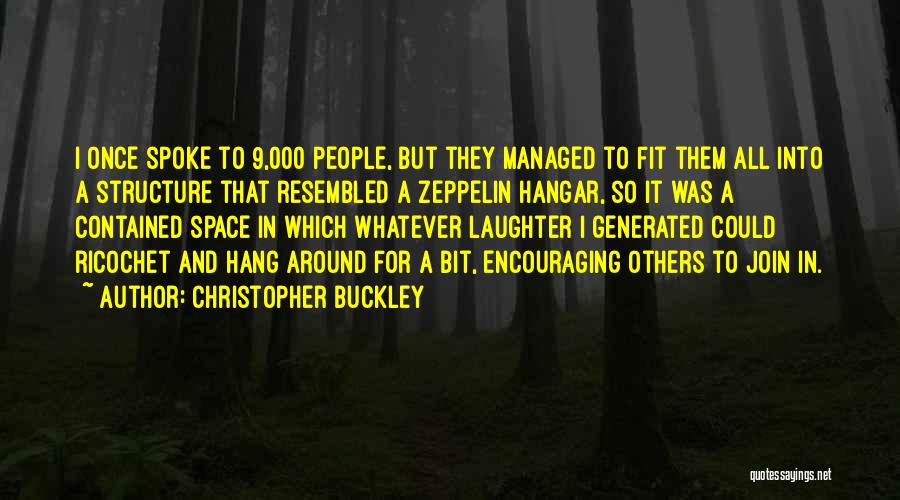 I ONCE SPOKE TO 9,000 PEOPLE, BUT THEY MANAGED TO FIT THEM ALL INTO A STRUCTURE THAT RESEMBLED A ZEPPELIN HANGAR, SO IT WAS A CONTAINED SPACE IN WHICH WHATEVER LAUGHTER I GENERATED COULD RICOCHET AND HANG AROUND FOR A BIT, ENCOURAGING OTHERS TO JOIN IN.
~ AUTHOR: CHRISTOPHER BUCKLEY

quotessayings.net